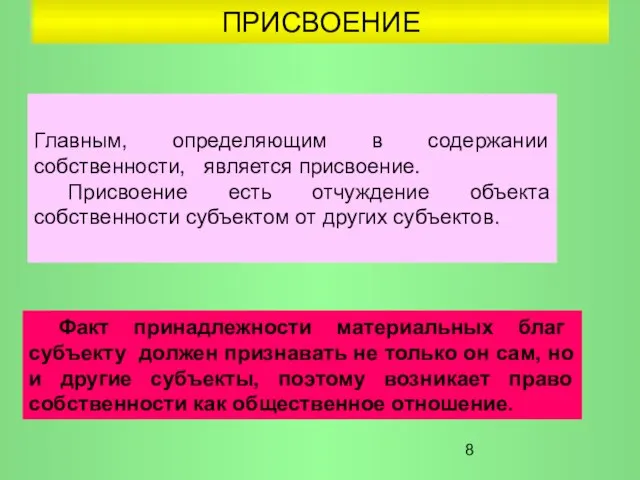 ПРИСВОЕНИЕ

Главным, определяющим в содержании собственности, является присвоение.

Присвоение есть отчуждение объекта собственности субъектом от других субъектов.

Факт принадлежности материальных благ субъекту должен признавать не только он сам, но и другие субъекты, поэтому возникает право собственности как общественное отношение.

8